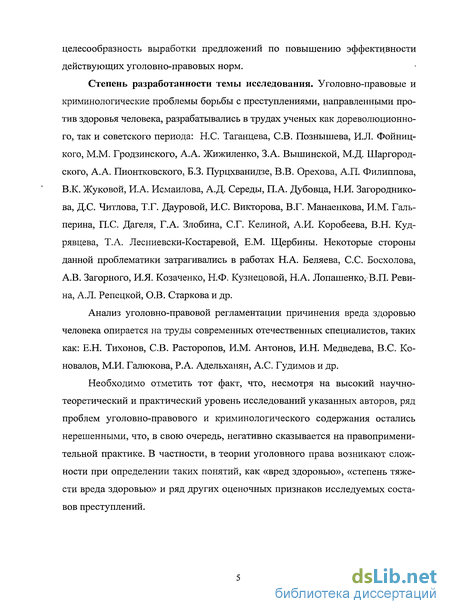 целесообразность выработки предложений по повышению эффективности действующих уголовно-правовых норм.

**Степень разработанности темы исследования.** Уголовно-правовые и криминологические проблемы борьбы с преступлениями, направленными против здоровья человека, разрабатывались в трудах ученых как дореволюционного, так и советского периода: Н.С. Таганцева, С.В. Познышева, И.Л. Фойницкого, М.М. Гродзинского, А.А. Жижиленко, З.А. Вышинской, М.Д. Шаргородского, А.А. Пионтковского, Б.З. Пурцхванидзе, В.В. Орехова, А.П. Филиппова, В.К. Жуковой, И.А. Исмаилова, А.Д. Середы, П.А. Дубовца, Н.И. Загородникова, Д.С. Читлова, Т.Г. Дауровой, И.С. Викторова, В.Г. Манаенкова, И.М. Гальперина, П.С. Дагеля, Г.А. Злобина, С.Г. Келиной, А.И. Коробеева, В.Н. Кудрявцева, Т.А. Лесниевски-Костаревой, Е.М. Щербины. Некоторые стороны данной проблематики затрагивались в работах Н.А. Беляева, С.С. Босхолова, А.В. Загорного, И.Я. Козаченко, Н.Ф. Кузнецовой, Н.А. Лопашенко, В.П. Ревина, А.Л. Репецкой, О.В. Старкова и др.

Анализ уголовно-правовой регламентации причинения вреда здоровью человека опирается на труды современных отечественных специалистов, таких как: Е.Н. Тихонов, С.В. Расторопов, И.М. Антонов, И.Н. Медведева, В.С. Коновалов, М.И. Галюкова, Р.А. Адельханян, А.С. Гудимов и др.

Необходимо отметить тот факт, что, несмотря на высокий научно-теоретический и практический уровень исследований указанных авторов, ряд проблем уголовно-правового и криминологического содержания остались нерешенными, что, в свою очередь, негативно сказывается на правоприменительной практике. В частности, в теории уголовного права возникают сложности при определении таких понятий, как «вред здоровью», «степень тяжести вреда здоровью» и ряд других оценочных признаков исследуемых составов преступлений.

5

dsLib.net
библиотека диссертаций